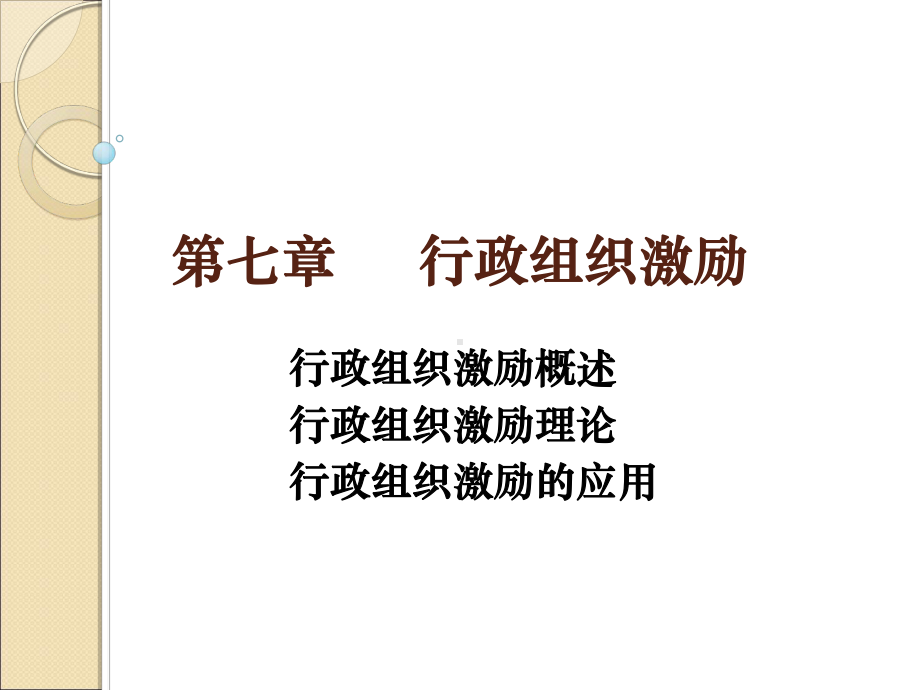 第七章　　行政组织激励

行政组织激励概述
行政组织激励理论
行政组织激励的应用